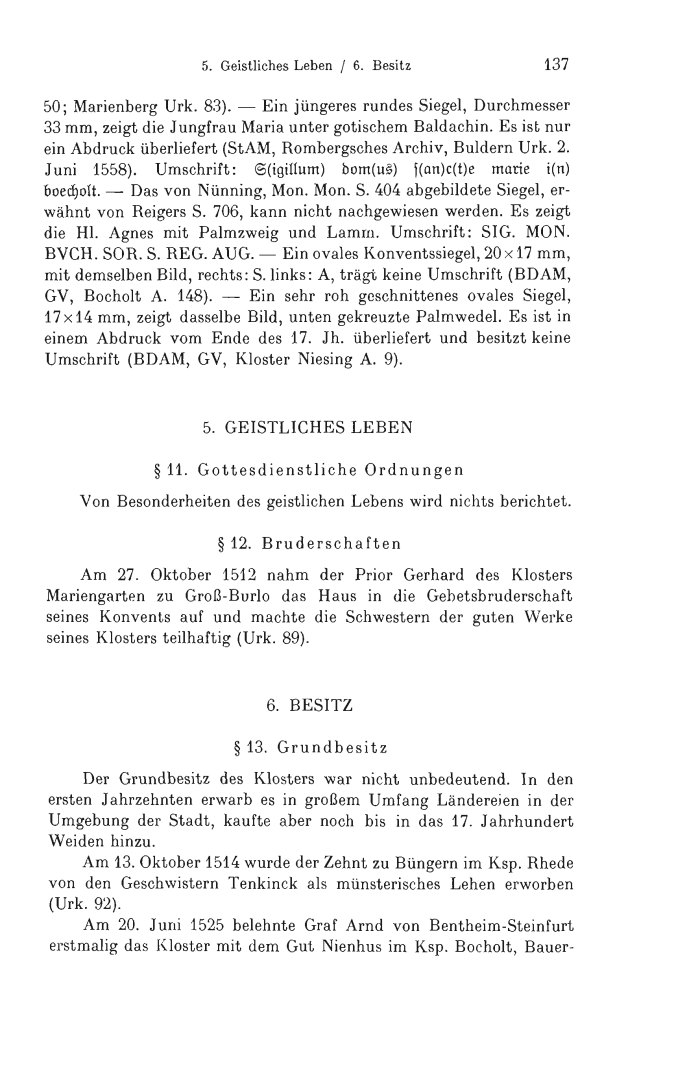 5. Geistliches Leben / 6. Besitz 137

50; Marienberg Urk. 83). — Ein jüngeres rundes Siegel, Durchmesser 33 mm, zeigt die Jungfrau Maria unter gotischem Baldachin. Es ist nur ein Abdruck überliefert (StAM, Rombergsches Archiv, Buldern Urk. 2. Juni 1558). Umschrift: S(igillum) dom(us) s(an)c(t)e marie i(n) boecholt. — Das von Nünning, Mon. Mon. S. 404 abgebildete Siegel, erwähnt von Reigers S. 706, kann nicht nachgewiesen werden. Es zeigt die Hl. Agnes mit Palmzweig und Lamm. Umschrift: SIG. MON. BVCH. SOR. S. REG. AUG. — Ein ovales Konventssiegel, 20×17 mm, mit demselben Bild, rechts: S. links: A, trägt keine Umschrift (BDAM, GV, Bocholt A. 148). — Ein sehr roh geschnittenes ovales Siegel, 17×14 mm, zeigt dasselbe Bild, unten gekreuzte Palmwedel. Es ist in einem Abdruck vom Ende des 17. Jh. überliefert und besitzt keine Umschrift (BDAM, GV, Kloster Niesing A. 9).

5. GEISTLICHES LEBEN

§ 11. Gottesdienstliche Ordnungen

Von Besonderheiten des geistlichen Lebens wird nichts berichtet.

§ 12. Bruderschaften

Am 27. Oktober 1512 nahm der Prior Gerhard des Klosters Mariengarten zu Groß-Burlo das Haus in die Gebetsbruderschaft seines Konvents auf und machte die Schwestern der guten Werke seines Klosters teilhaftig (Urk. 89).

6. BESITZ

§ 13. Grundbesitz

Der Grundbesitz des Klosters war nicht unbedeutend. In den ersten Jahrzehnten erwarb es in großem Umfang Ländereien in der Umgebung der Stadt, kaufte aber noch bis in das 17. Jahrhundert Weiden hinzu.

Am 13. Oktober 1514 wurde der Zehnt zu Büngern im Ksp. Rhede von den Geschwistern Tenkinck als münsterisches Lehen erworben (Urk. 92).

Am 20. Juni 1525 belehnte Graf Arnd von Bentheim-Steinfurt erstmalig das Kloster mit dem Gut Nienhus im Ksp. Bocholt, Bauer-